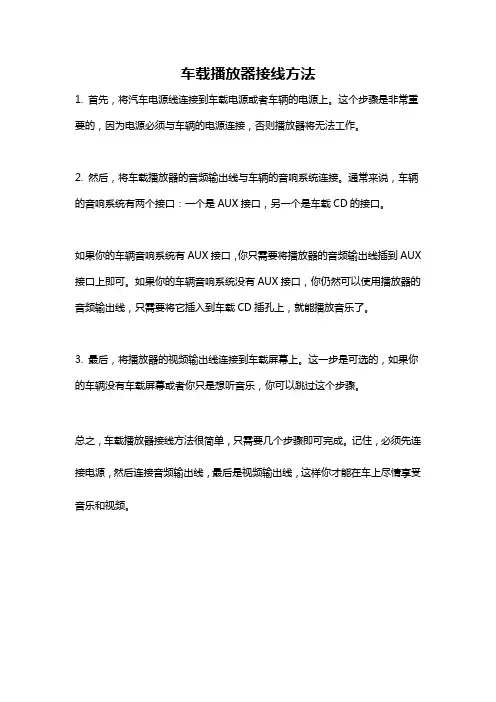 车载播放器接线方法

1. 首先，将汽车电源线连接到车载电源或者车辆的电源上。这个步骤是非常重要的，因为电源必须与车辆的电源连接，否则播放器将无法工作。

2. 然后，将车载播放器的音频输出线与车辆的音响系统连接。通常来说，车辆的音响系统有两个接口：一个是 AUX 接口，另一个是车载 CD 的接口。

如果你的车辆音响系统有 AUX 接口，你只需要将播放器的音频输出线插到 AUX 接口上即可。如果你的车辆音响系统没有 AUX 接口，你仍然可以使用播放器的音频输出线，只需要将它插入到车载 CD 插孔上，就能播放音乐了。

3. 最后，将播放器的视频输出线连接到车载屏幕上。这一步是可选的，如果你的车辆没有车载屏幕或者你只是想听音乐，你可以跳过这个步骤。

总之，车载播放器接线方法很简单，只需要几个步骤即可完成。记住，必须先连接电源，然后连接音频输出线，最后是视频输出线，这样你才能在车上尽情享受音乐和视频。